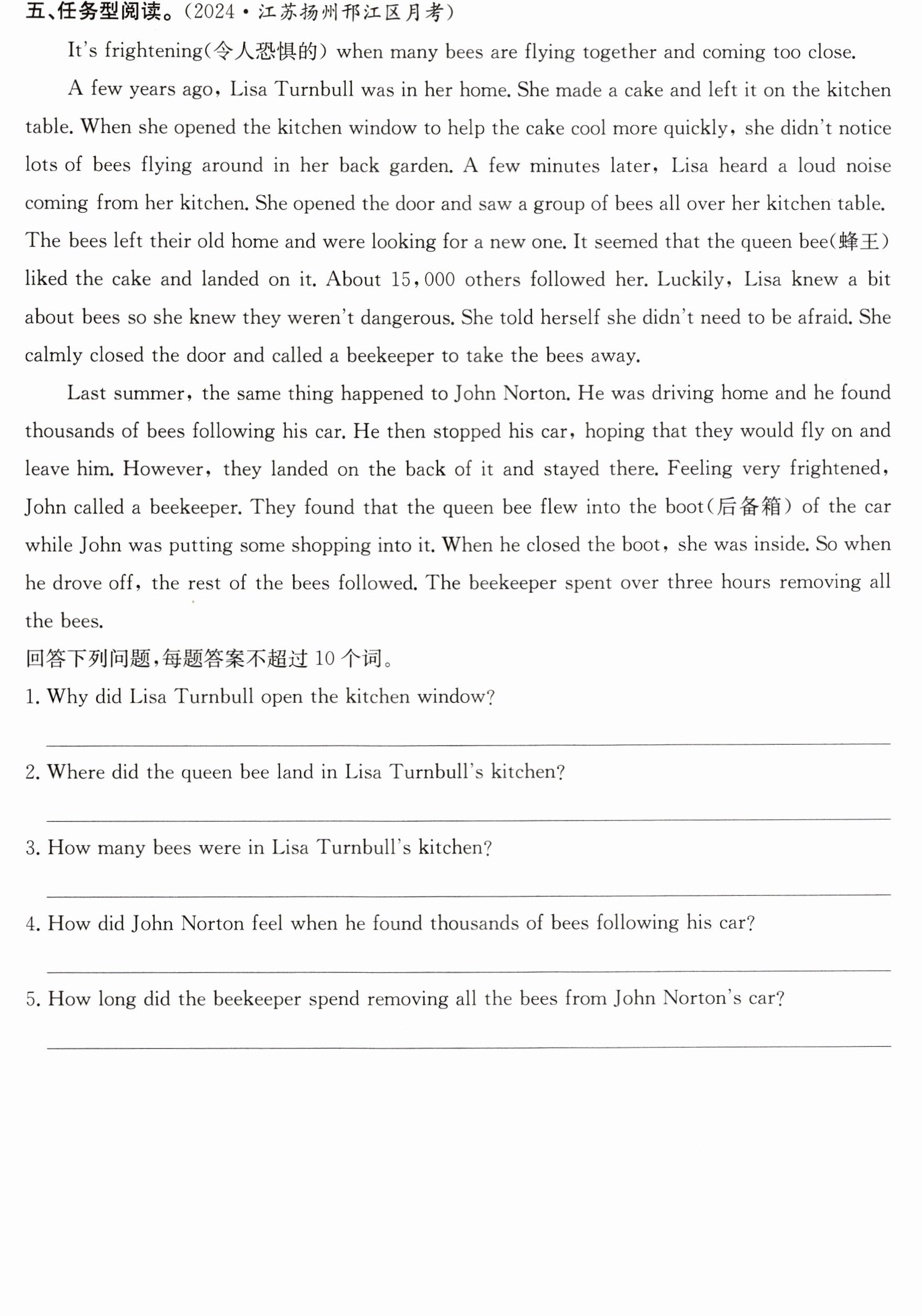 五、任务型阅读。(2024·江苏扬州邗江区月考)

It's frightening(令人恐惧的) when many bees are flying together and coming too close.

A few years ago, Lisa Turnbull was in her home. She made a cake and left it on the kitchen table. When she opened the kitchen window to help the cake cool more quickly, she didn't notice lots of bees flying around in her back garden. A few minutes later, Lisa heard a loud noise coming from her kitchen. She opened the door and saw a group of bees all over her kitchen table. The bees left their old home and were looking for a new one. It seemed that the queen bee(蜂王) liked the cake and landed on it. About 15,000 others followed her. Luckily, Lisa knew a bit about bees so she knew they weren't dangerous. She told herself she didn't need to be afraid. She calmly closed the door and called a beekeeper to take the bees away.

Last summer, the same thing happened to John Norton. He was driving home and he found thousands of bees following his car. He then stopped his car, hoping that they would fly on and leave him. However, they landed on the back of it and stayed there. Feeling very frightened, John called a beekeeper. They found that the queen bee flew into the boot(后备箱) of the car while John was putting some shopping into it. When he closed the boot, she was inside. So when he drove off, the rest of the bees followed. The beekeeper spent over three hours removing all the bees.

回答下列问题,每题答案不超过10个词。

1. Why did Lisa Turnbull open the kitchen window?

____

2. Where did the queen bee land in Lisa Turnbull's kitchen?

____

3. How many bees were in Lisa Turnbull's kitchen?

____

4. How did John Norton feel when he found thousands of bees following his car?

____

5. How long did the beekeeper spend removing all the bees from John Norton's car?

____